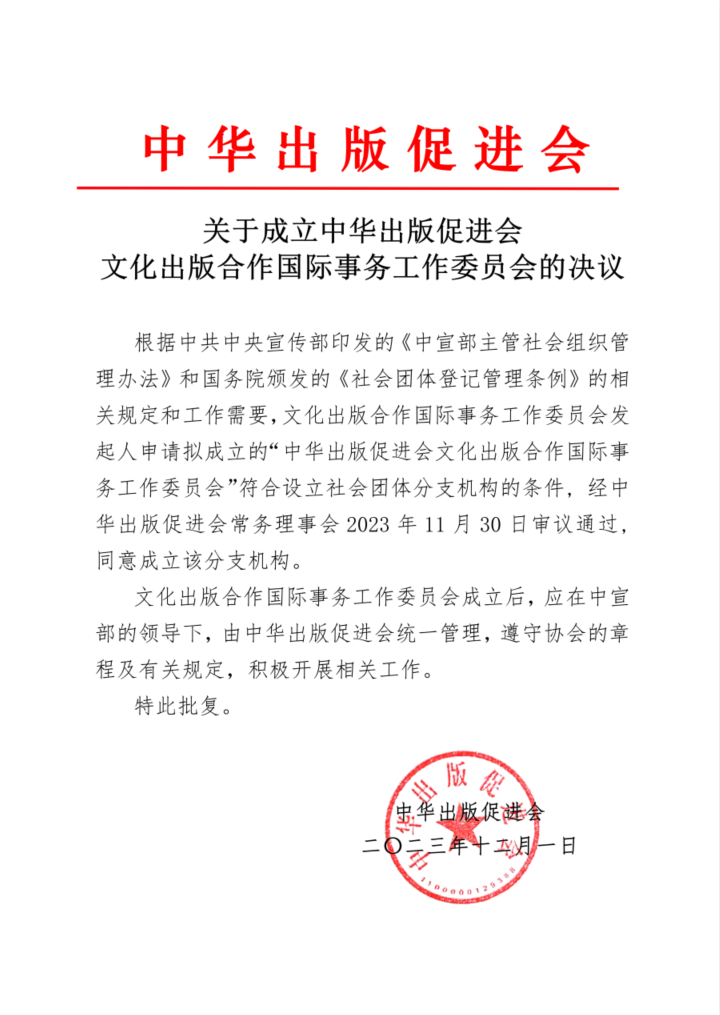 中华出版促进会

关于成立中华出版促进会
文化出版合作国际事务工作委员会的决议

根据中共中央宣传部印发的《中宣部主管社会组织管理办法》和国务院颁发的《社会团体登记管理条例》的相关规定和工作需要，文化出版合作国际事务工作委员会发起人申请拟成立的“中华出版促进会文化出版合作国际事务工作委员会”符合设立社会团体分支机构的条件，经中华出版促进会常务理事会 2023 年 11 月 30 日审议通过，同意成立该分支机构。

文化出版合作国际事务工作委员会成立后，应在中宣部的领导下，由中华出版促进会统一管理，遵守协会的章程及有关规定，积极开展相关工作。

特此批复。

中华出版促进会
二〇二三年十二月一日

中华出版促进会
1100000129388